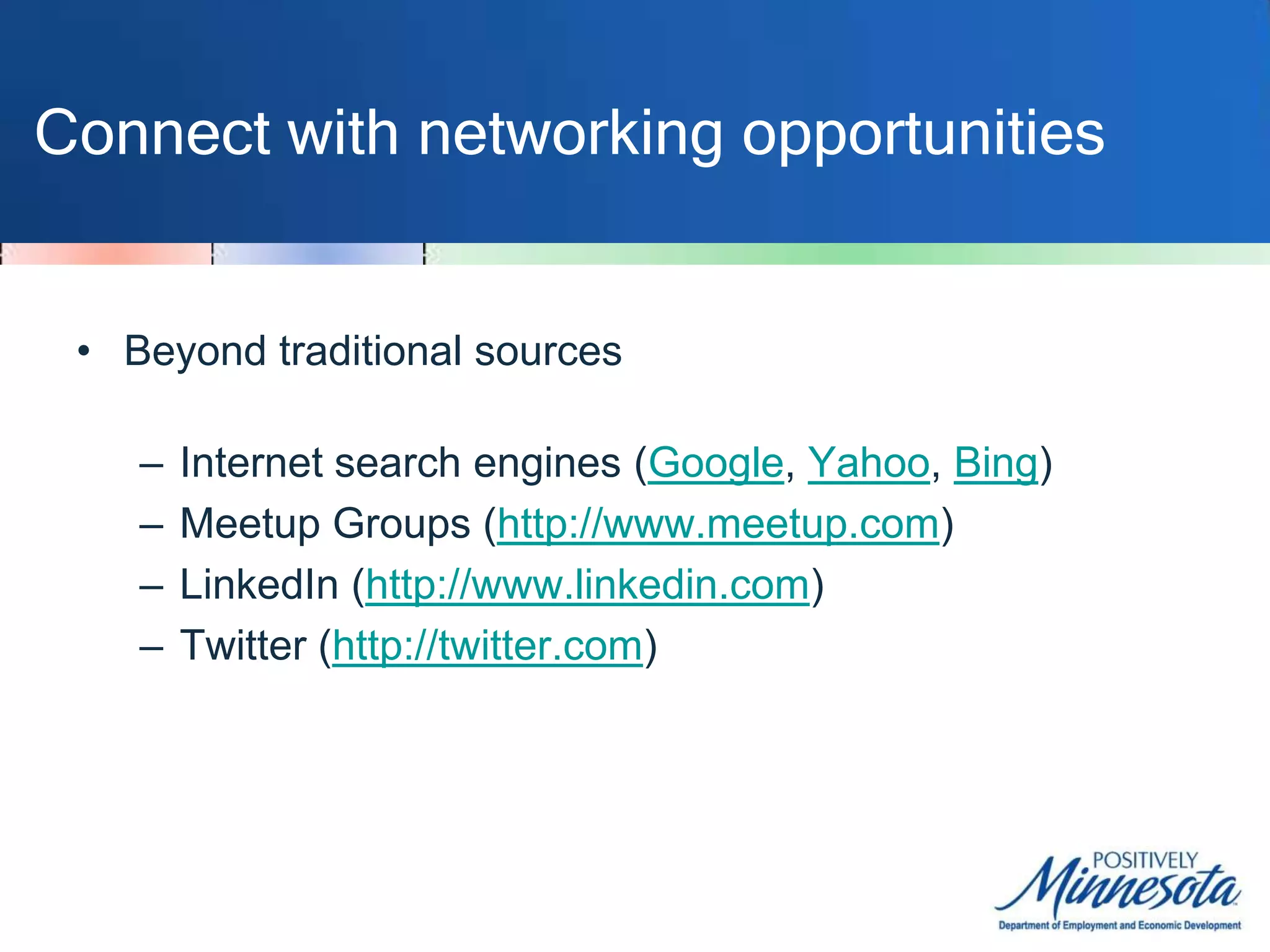 Connect with networking opportunities

• Beyond traditional sources

– Internet search engines (Google, Yahoo, Bing)
– Meetup Groups (http://www.meetup.com)
– LinkedIn (http://www.linkedin.com)
– Twitter (http://twitter.com)

POSITIVELY Minnesota
Department of Employment and Economic Development